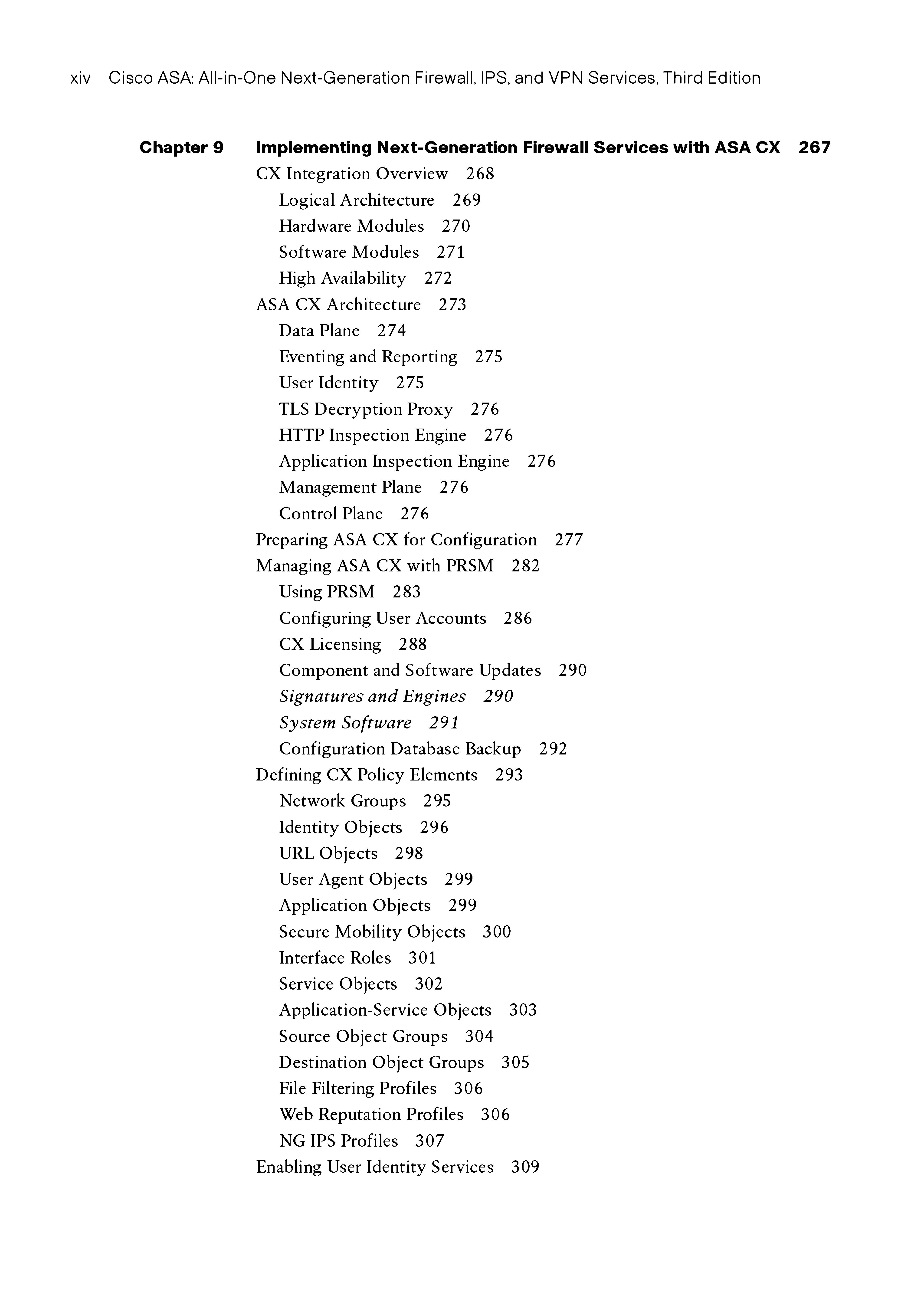 xiv Cisco ASA: All-in-One Next-Generation Firewall, IPS, and VPN Services, Third Edition

Chapter 9 Implementing Next-Generation Firewall Services with ASA CX 267

CX Integration Overview 268

Logical Architecture 269

Hardware Modules 270

Software Modules 271

High Availability 272

ASA CX Architecture 273

Data Plane 274

Eventing and Reporting 275

User Identity 275

TLS Decryption Proxy 276

HTTP Inspection Engine 276

Application Inspection Engine 276

Management Plane 276

Control Plane 276

Preparing ASA CX for Configuration 277

Managing ASA CX with PRSM 282

Using PRSM 283

Configuring User Accounts 286

CX Licensing 288

Component and Software Updates 290

Signatures and Engines 290

System Software 291

Configuration Database Backup 292

Defining CX Policy Elements 293

Network Groups 295

Identity Objects 296

URL Objects 298

User Agent Objects 299

Application Objects 299

Secure Mobility Objects 300

Interface Roles 301

Service Objects 302

Application-Service Objects 303

Source Object Groups 304

Destination Object Groups 305

File Filtering Profiles 306

Web Reputation Profiles 306

NG IPS Profiles 307

Enabling User Identity Services 309